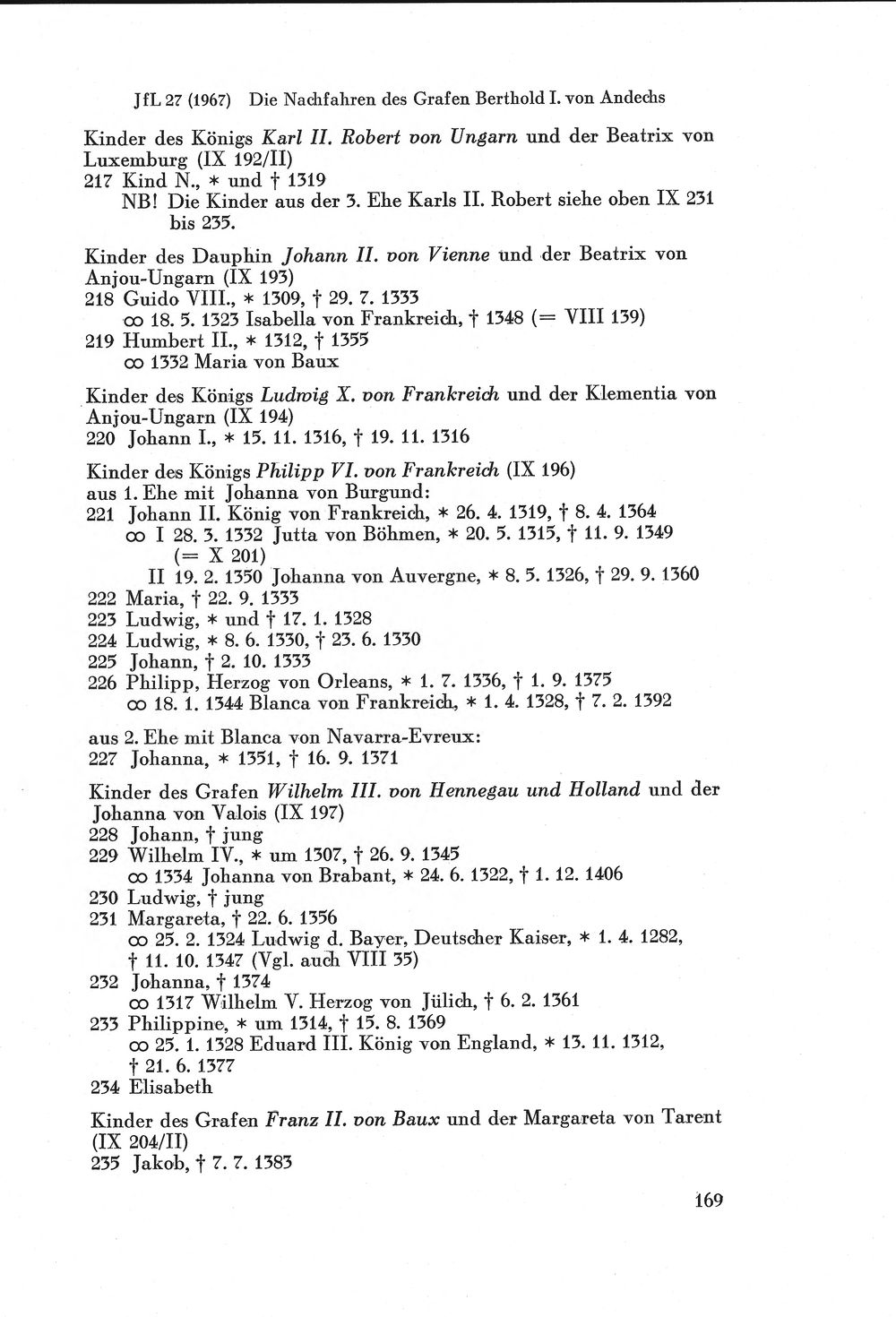 JfL 27 (1967) Die Nachfahren des Grafen Berthold I. von Andechs

Kinder des Königs Karl II. Robert von Ungarn und der Beatrix von Luxemburg (IX 192/II)
217 Kind N., * und † 1319
NB! Die Kinder aus der 3. Ehe Karls II. Robert siehe oben IX 231 bis 235.

Kinder des Dauphin Johann II. von Vienne und der Beatrix von Anjou-Ungarn (IX 193)
218 Guido VIII., * 1309, † 29. 7. 1333
∞ 18. 5. 1323 Isabella von Frankreich, † 1348 (= VIII 139)
219 Humbert II., * 1312, † 1355
∞ 1332 Maria von Baux

Kinder des Königs Ludwig X. von Frankreich und der Klementia von Anjou-Ungarn (IX 194)
220 Johann I., * 15. 11. 1316, † 19. 11. 1316

Kinder des Königs Philipp VI. von Frankreich (IX 196)
aus 1. Ehe mit Johanna von Burgund:
221 Johann II. König von Frankreich, * 26. 4. 1319, † 8. 4. 1364
∞ I 28. 3. 1332 Jutta von Böhmen, * 20. 5. 1315, † 11. 9. 1349 (= X 201)
II 19. 2. 1350 Johanna von Auvergne, * 8. 5. 1326, † 29. 9. 1360
222 Maria, † 22. 9. 1333
223 Ludwig, * und † 17. 1. 1328
224 Ludwig, * 8. 6. 1330, † 23. 6. 1330
225 Johann, † 2. 10. 1333
226 Philipp, Herzog von Orleans, * 1. 7. 1336, † 1. 9. 1375
∞ 18. 1. 1344 Blanca von Frankreich, * 1. 4. 1328, † 7. 2. 1392

aus 2. Ehe mit Blanca von Navarra-Evreux:
227 Johanna, * 1351, † 16. 9. 1371

Kinder des Grafen Wilhelm III. von Hennegau und Holland und der Johanna von Valois (IX 197)
228 Johann, † jung
229 Wilhelm IV., * um 1307, † 26. 9. 1345
∞ 1334 Johanna von Brabant, * 24. 6. 1322, † 1. 12. 1406
230 Ludwig, † jung
231 Margareta, † 22. 6. 1356
∞ 25. 2. 1324 Ludwig d. Bayer, Deutscher Kaiser, * 1. 4. 1282, † 11. 10. 1347 (Vgl. auch VIII 35)
232 Johanna, † 1374
∞ 1317 Wilhelm V. Herzog von Jülich, † 6. 2. 1361
233 Philippine, * um 1314, † 15. 8. 1369
∞ 25. 1. 1328 Eduard III. König von England, * 13. 11. 1312, † 21. 6. 1377
234 Elisabeth

Kinder des Grafen Franz II. von Baux und der Margareta von Tarent (IX 204/II)
235 Jakob, † 7. 7. 1383

169